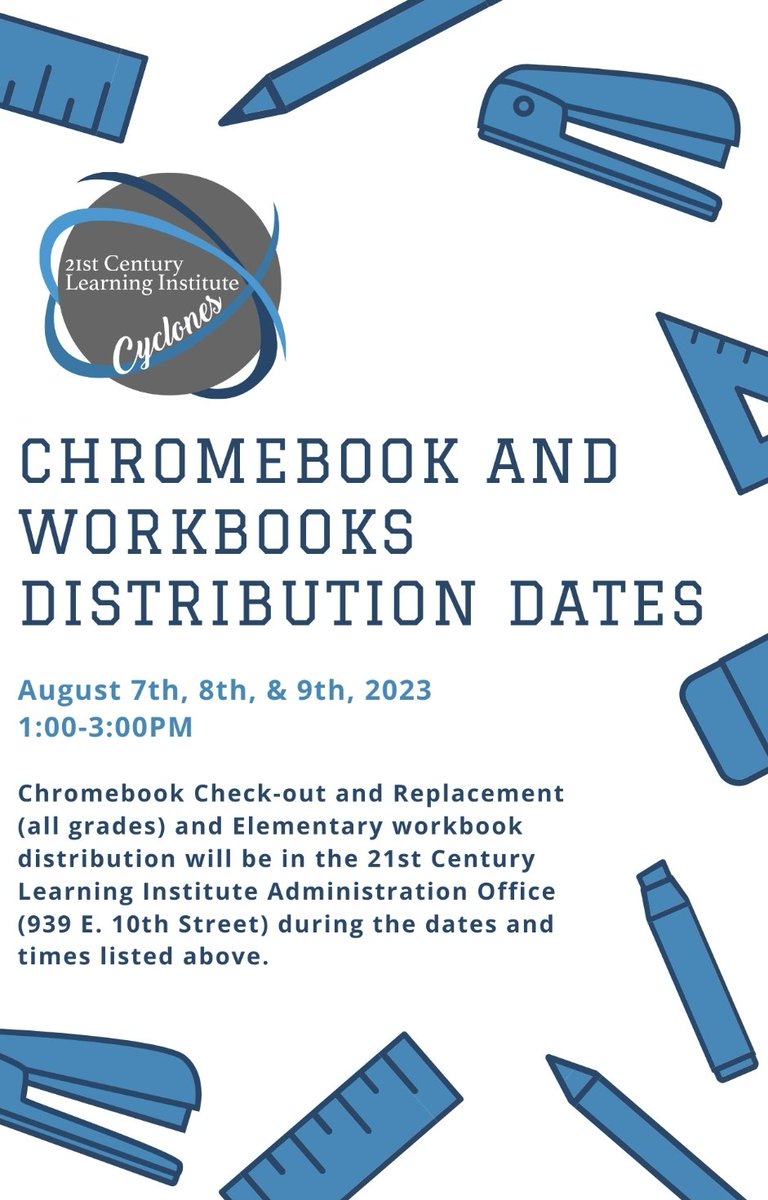 21st Century Learning Institute
Cyclones

CHROMEBOOK AND WORKBOOKS DISTRIBUTION DATES

August 7th, 8th, & 9th, 2023
1:00-3:00PM

Chromebook Check-out and Replacement (all grades) and Elementary workbook distribution will be in the 21st Century Learning Institute Administration Office (939 E. 10th Street) during the dates and times listed above.